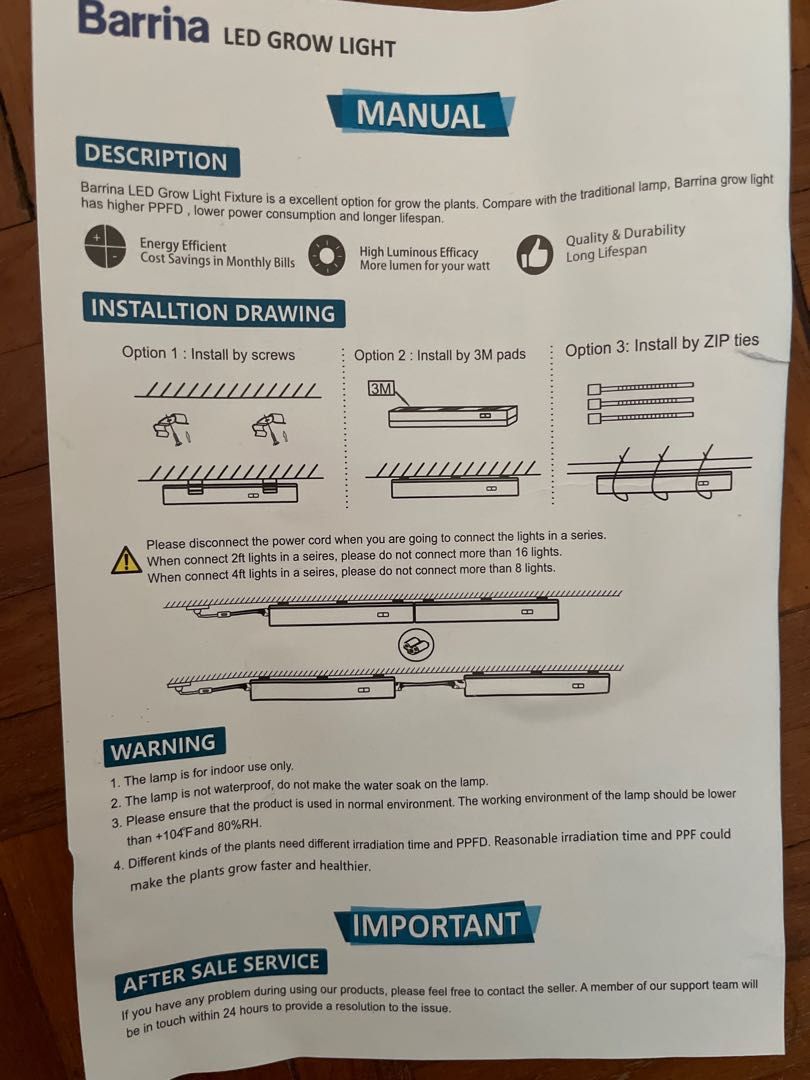 Barrina LED GROW LIGHT

MANUAL

DESCRIPTION

Barrina LED Grow Light Fixture is a excellent option for grow the plants. Compare with the traditional lamp, Barrina grow light has higher PPFD , lower power consumption and longer lifespan.

Energy Efficient
Cost Savings in Monthly Bills

High Luminous Efficacy
More lumen for your watt

Quality & Durability
Long Lifespan

INSTALLTION DRAWING

Option 1 : Install by screws

Option 2 : Install by 3M pads

3M

Option 3: Install by ZIP ties

Please disconnect the power cord when you are going to connect the lights in a series.
When connect 2ft lights in a seires, please do not connect more than 16 lights.
When connect 4ft lights in a seires, please do not connect more than 8 lights.

WARNING

1. The lamp is for indoor use only.
2. The lamp is not waterproof, do not make the water soak on the lamp.
3. Please ensure that the product is used in normal environment. The working environment of the lamp should be lower than +104℉ and 80%RH.
4. Different kinds of the plants need different irradiation time and PPFD. Reasonable irradiation time and PPF could make the plants grow faster and healthier.

IMPORTANT

AFTER SALE SERVICE

If you have any problem during using our products, please feel free to contact the seller. A member of our support team will be in touch within 24 hours to provide a resolution to the issue.